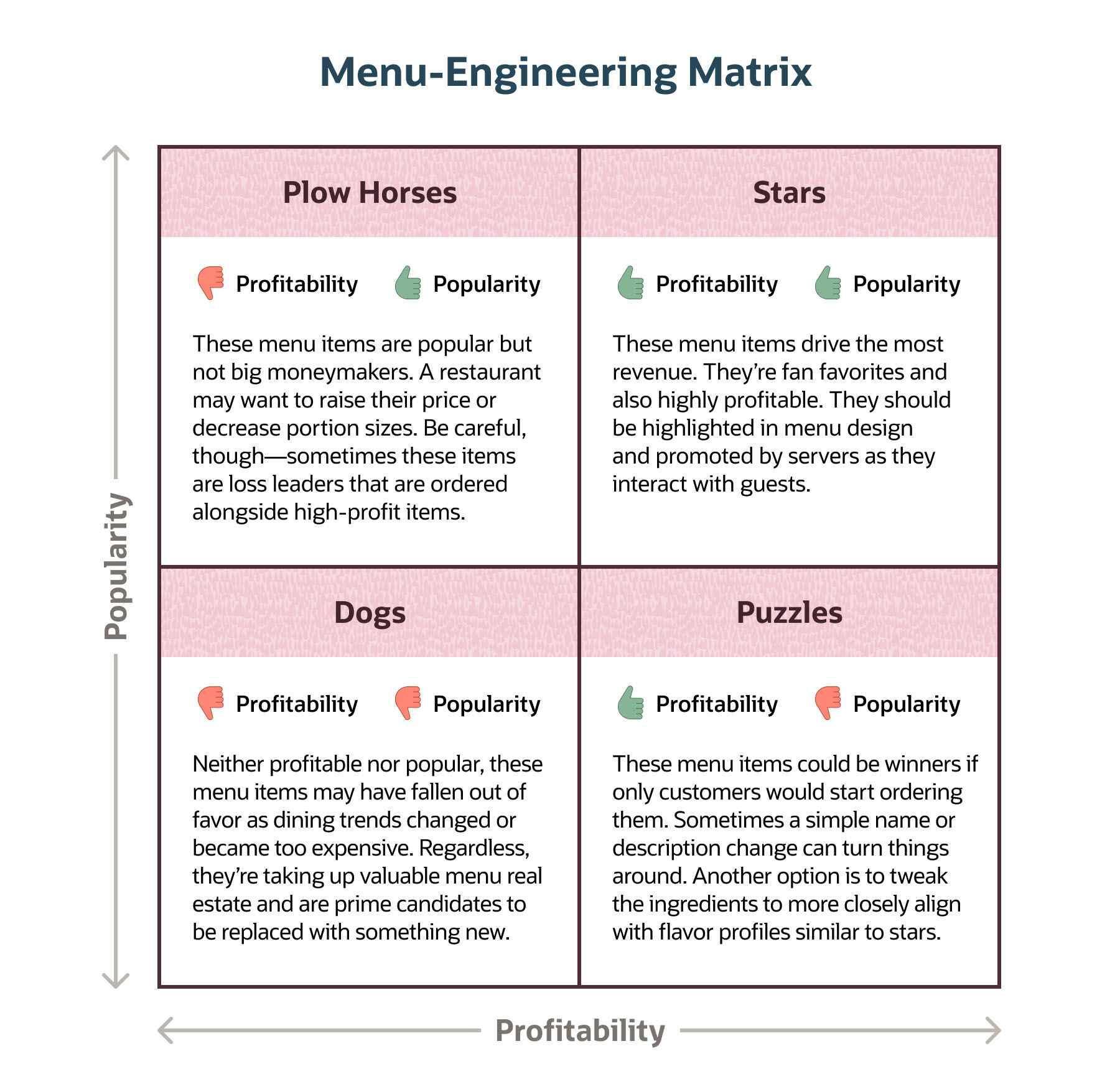 Menu-Engineering Matrix

Popularity

Plow Horses

Profitability Popularity

These menu items are popular but not big moneymakers. A restaurant may want to raise their price or decrease portion sizes. Be careful, though—sometimes these items are loss leaders that are ordered alongside high-profit items.

Stars

Profitability Popularity

These menu items drive the most revenue. They're fan favorites and also highly profitable. They should be highlighted in menu design and promoted by servers as they interact with guests.

Dogs

Profitability Popularity

Neither profitable nor popular, these menu items may have fallen out of favor as dining trends changed or became too expensive. Regardless, they're taking up valuable menu real estate and are prime candidates to be replaced with something new.

Puzzles

Profitability Popularity

These menu items could be winners if only customers would start ordering them. Sometimes a simple name or description change can turn things around. Another option is to tweak the ingredients to more closely align with flavor profiles similar to stars.

Profitability